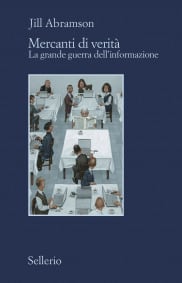 Jill Abramson

Mercanti di verità
La grande guerra dell'informazione

Sellerio